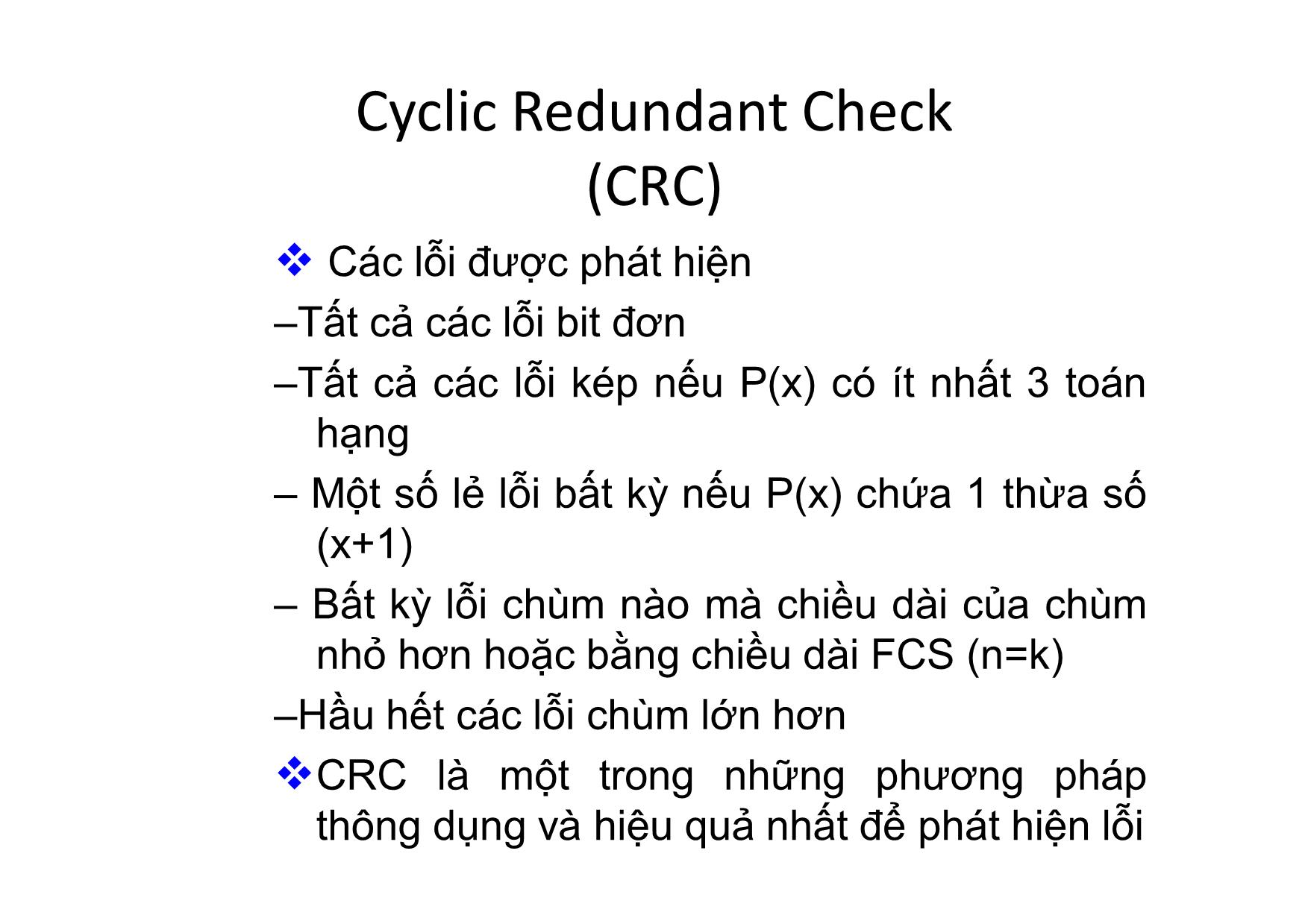 Cyclic Redundant Check (CRC)

❖ Các lỗi được phát hiện

–Tất cả các lỗi bit đơn

–Tất cả các lỗi kép nếu P(x) có ít nhất 3 toán hạng

– Một số lẻ lỗi bất kỳ nếu P(x) chứa 1 thừa số (x+1)

– Bất kỳ lỗi chùm nào mà chiều dài của chùm nhỏ hơn hoặc bằng chiều dài FCS (n=k)

–Hầu hết các lỗi chùm lớn hơn

❖CRC là một trong những phương pháp thông dụng và hiệu quả nhất để phát hiện lỗi